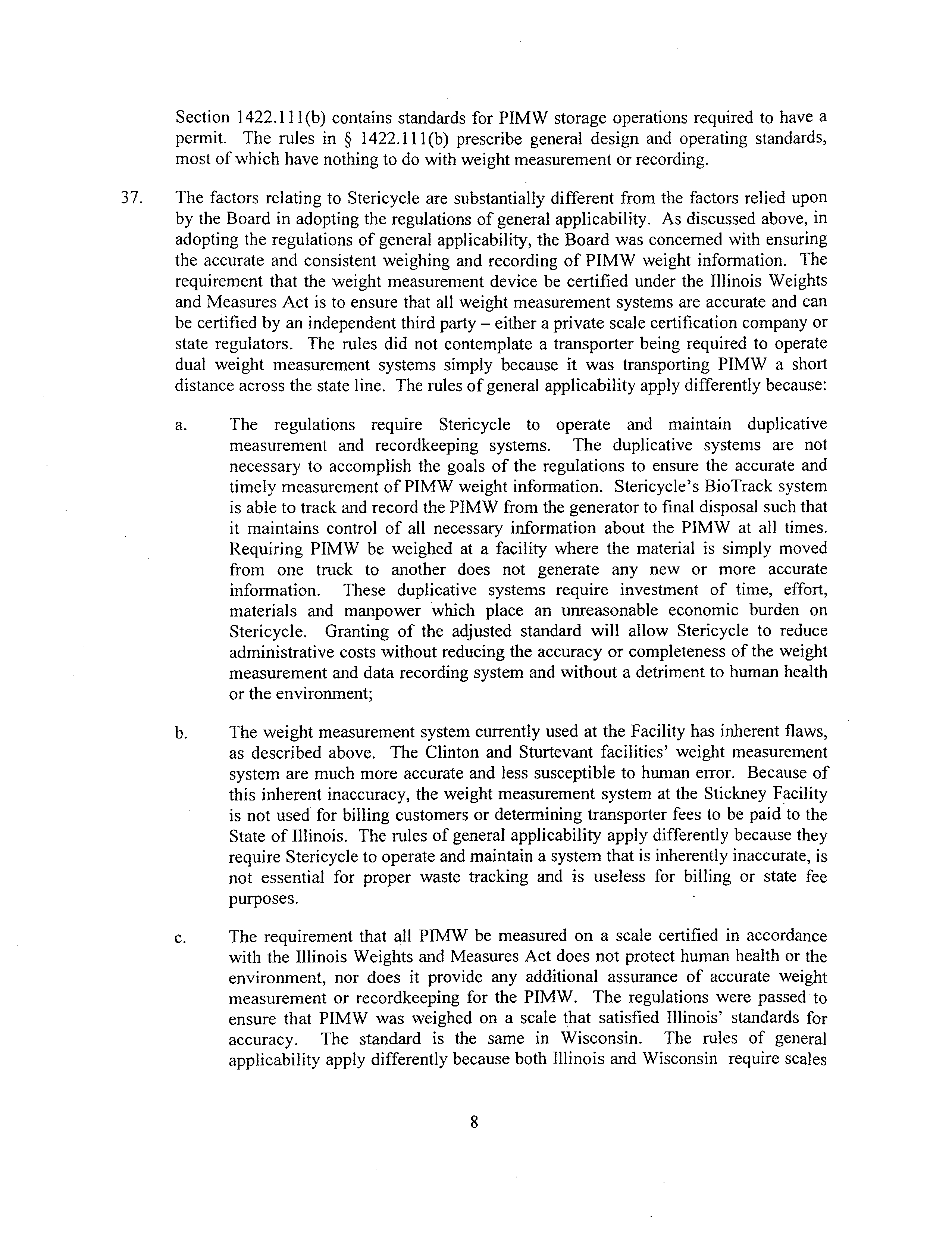 Section 1422.111(b) contains standards for PIMW storage operations required to have a permit. The rules in § 1422.111(b) prescribe general design and operating standards, most of which have nothing to do with weight measurement or recording.

37. The factors relating to Stericycle are substantially different from the factors relied upon by the Board in adopting the regulations of general applicability. As discussed above, in adopting the regulations of general applicability, the Board was concerned with ensuring the accurate and consistent weighing and recording of PIMW weight information. The requirement that the weight measurement device be certified under the Illinois Weights and Measures Act is to ensure that all weight measurement systems are accurate and can be certified by an independent third party – either a private scale certification company or state regulators. The rules did not contemplate a transporter being required to operate dual weight measurement systems simply because it was transporting PIMW a short distance across the state line. The rules of general applicability apply differently because:

a. The regulations require Stericycle to operate and maintain duplicative measurement and recordkeeping systems. The duplicative systems are not necessary to accomplish the goals of the regulations to ensure the accurate and timely measurement of PIMW weight information. Stericycle's BioTrack system is able to track and record the PIMW from the generator to final disposal such that it maintains control of all necessary information about the PIMW at all times. Requiring PIMW be weighed at a facility where the material is simply moved from one truck to another does not generate any new or more accurate information. These duplicative systems require investment of time, effort, materials and manpower which place an unreasonable economic burden on Stericycle. Granting of the adjusted standard will allow Stericycle to reduce administrative costs without reducing the accuracy or completeness of the weight measurement and data recording system and without a detriment to human health or the environment;

b. The weight measurement system currently used at the Facility has inherent flaws, as described above. The Clinton and Sturtevant facilities' weight measurement system are much more accurate and less susceptible to human error. Because of this inherent inaccuracy, the weight measurement system at the Stickney Facility is not used for billing customers or determining transporter fees to be paid to the State of Illinois. The rules of general applicability apply differently because they require Stericycle to operate and maintain a system that is inherently inaccurate, is not essential for proper waste tracking and is useless for billing or state fee purposes.

c. The requirement that all PIMW be measured on a scale certified in accordance with the Illinois Weights and Measures Act does not protect human health or the environment, nor does it provide any additional assurance of accurate weight measurement or recordkeeping for the PIMW. The regulations were passed to ensure that PIMW was weighed on a scale that satisfied Illinois' standards for accuracy. The standard is the same in Wisconsin. The rules of general applicability apply differently because both Illinois and Wisconsin require scales

8